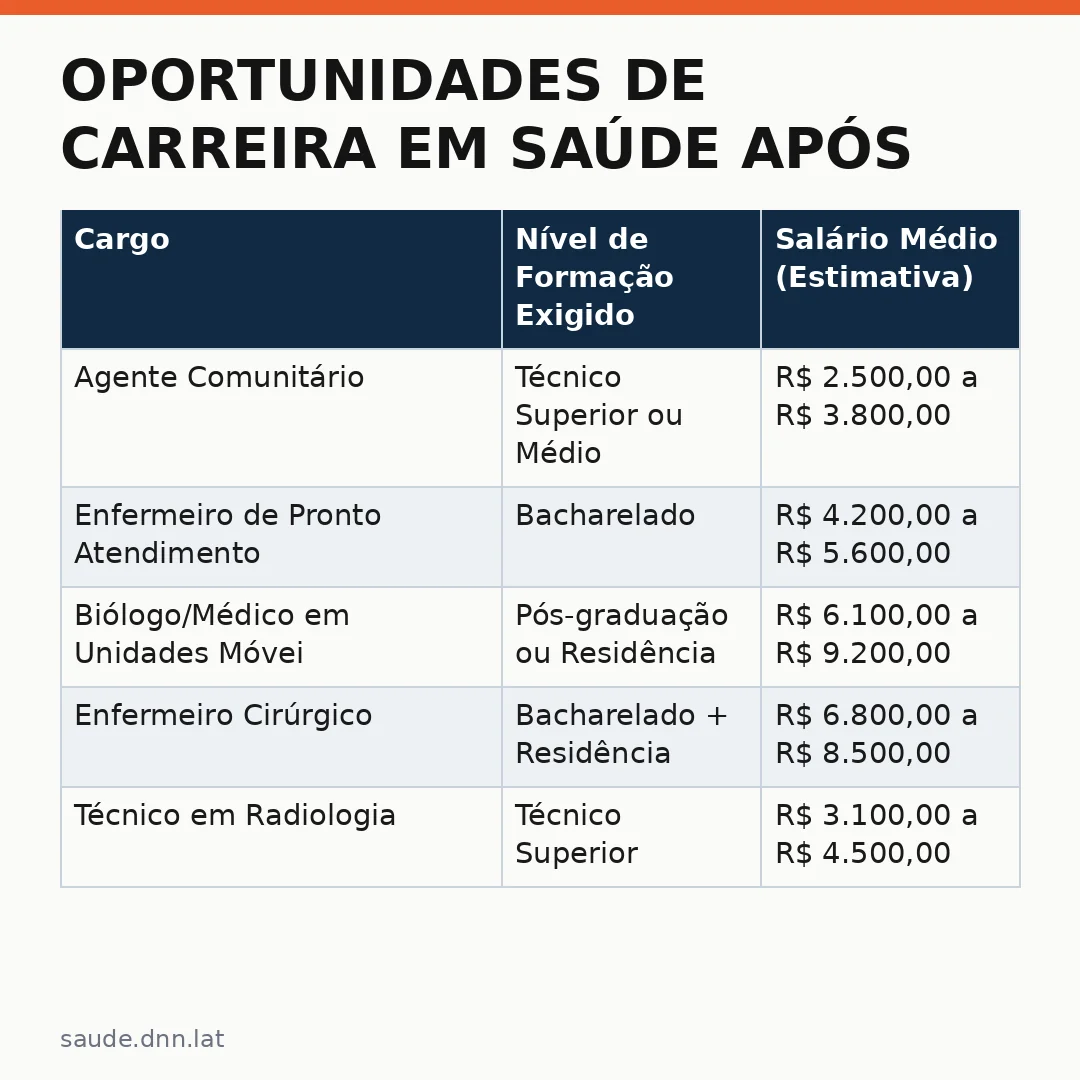 OPORTUNIDADES DE CARREIRA EM SAÚDE APÓS

| Cargo | Nível de Formação Exigido | Salário Médio (Estimativa) |
|---|---|---|
| Agente Comunitário | Técnico Superior ou Médio | R$ 2.500,00 a R$ 3.800,00 |
| Enfermeiro de Pronto Atendimento | Bacharelado | R$ 4.200,00 a R$ 5.600,00 |
| Biólogo/Médico em Unidades Móvei | Pós-graduação ou Residência | R$ 6.100,00 a R$ 9.200,00 |
| Enfermeiro Cirúrgico | Bacharelado + Residência | R$ 6.800,00 a R$ 8.500,00 |
| Técnico em Radiologia | Técnico Superior | R$ 3.100,00 a R$ 4.500,00 |

saude.dnn.lat